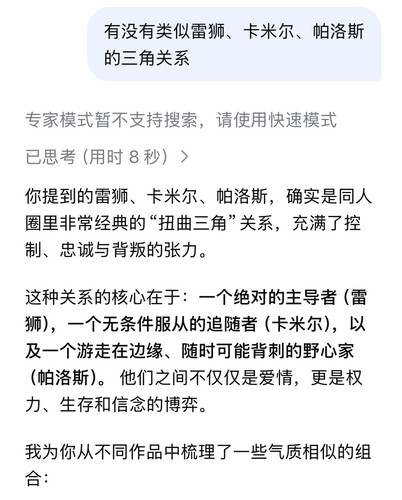 有没有类似雷狮、卡米尔、帕洛斯的三角关系

专家模式暂不支持搜索，请使用快速模式

已思考（用时 8 秒）>

你提到的雷狮、卡米尔、帕洛斯，确实是同人圈里非常经典的“扭曲三角”关系，充满了控制、忠诚与背叛的张力。

这种关系的核心在于：一个绝对的主导者（雷狮），一个无条件服从的追随者（卡米尔），以及一个游走在边缘、随时可能背刺的野心家（帕洛斯）。他们之间不仅仅是爱情，更是权力、生存和信念的博弈。

我为你从不同作品中梳理了一些气质相似的组合：